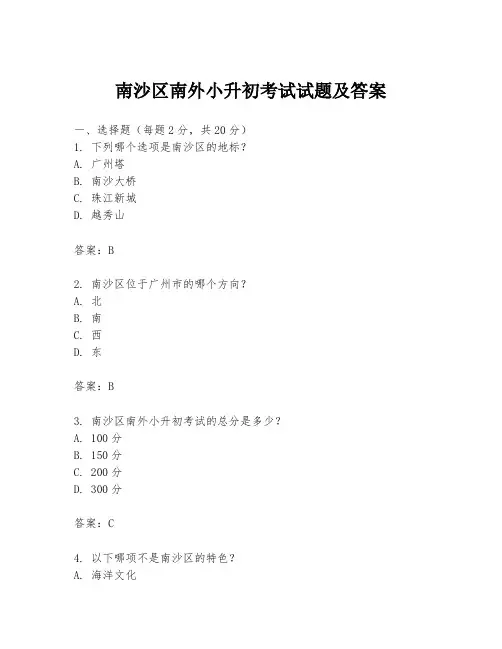 南沙区南外小升初考试试题及答案

一、选择题（每题 2 分，共 20 分）
1. 下列哪个选项是南沙区的地标？
A. 广州塔
B. 南沙大桥
C. 珠江新城
D. 越秀山

答案：B

2. 南沙区位于广州市的哪个方向？
A. 北
B. 南
C. 西
D. 东

答案：B

3. 南沙区南外小升初考试的总分是多少？
A. 100 分
B. 150 分
C. 200 分
D. 300 分

答案：C

4. 以下哪项不是南沙区的特色？
A. 海洋文化